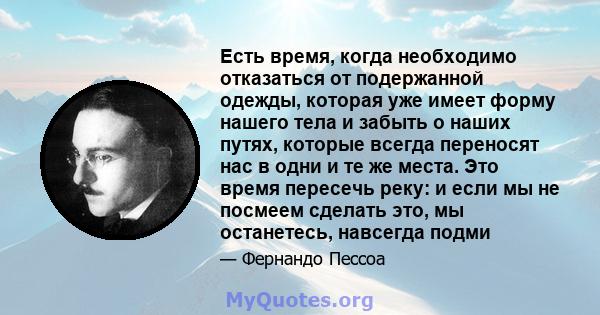 Есть время, когда необходимо отказаться от подержанной одежды, которая уже имеет форму нашего тела и забыть о наших путях, которые всегда переносят нас в одни и те же места. Это время пересечь реку: и если мы не посмеем сделать это, мы останетесь, навсегда подми

— Фернандо Пессоа

MyQuotes.org